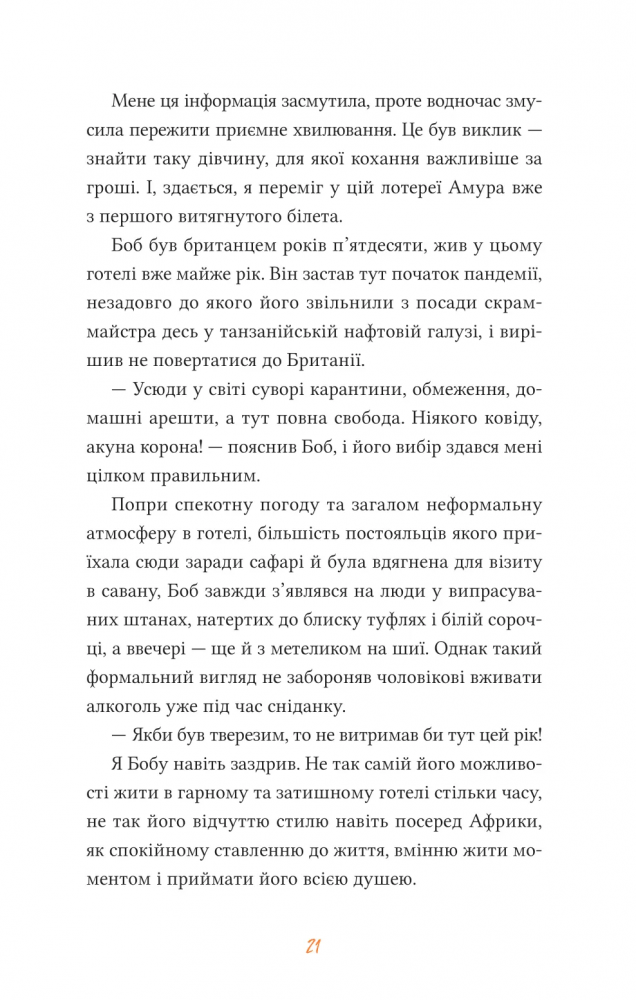 Мене ця інформація засмутила, проте водночас змусила пережити приємне хвилювання. Це був виклик — знайти таку дівчину, для якої кохання важливіше за гроші. І, здається, я переміг у цій лотереї Амура вже з першого витягнутого білета.

Боб був британцем років п'ятдесяти, жив у цьому готелі вже майже рік. Він застав тут початок пандемії, незадовго до якого його звільнили з посади скраммайстра десь у танзанійській нафтовій галузі, і вирішив не повертатися до Британії.

— Усюди у світі суворі карантини, обмеження, домашні арешти, а тут повна свобода. Ніякого ковіду, акуна корона! — пояснив Боб, і його вибір здався мені цілком правильним.

Попри спекотну погоду та загалом неформальну атмосферу в готелі, більшість постояльців якого приїхала сюди заради сафарі й була вдягнена для візиту в савану, Боб завжди з'являвся на люди у випрасуваних штанах, натертих до блиску туфлях і білій сорочці, а ввечері — ще й з метеликом на шиї. Однак такий формальний вигляд не забороняв чоловікові вживати алкоголь уже під час сніданку.

— Якби був тверезим, то не витримав би тут цей рік!

Я Бобу навіть заздрив. Не так самій його можливості жити в гарному та затишному готелі стільки часу, не так його відчуттю стилю навіть посеред Африки, як спокійному ставленню до життя, вмінню жити моментом і приймати його всією душею.

21